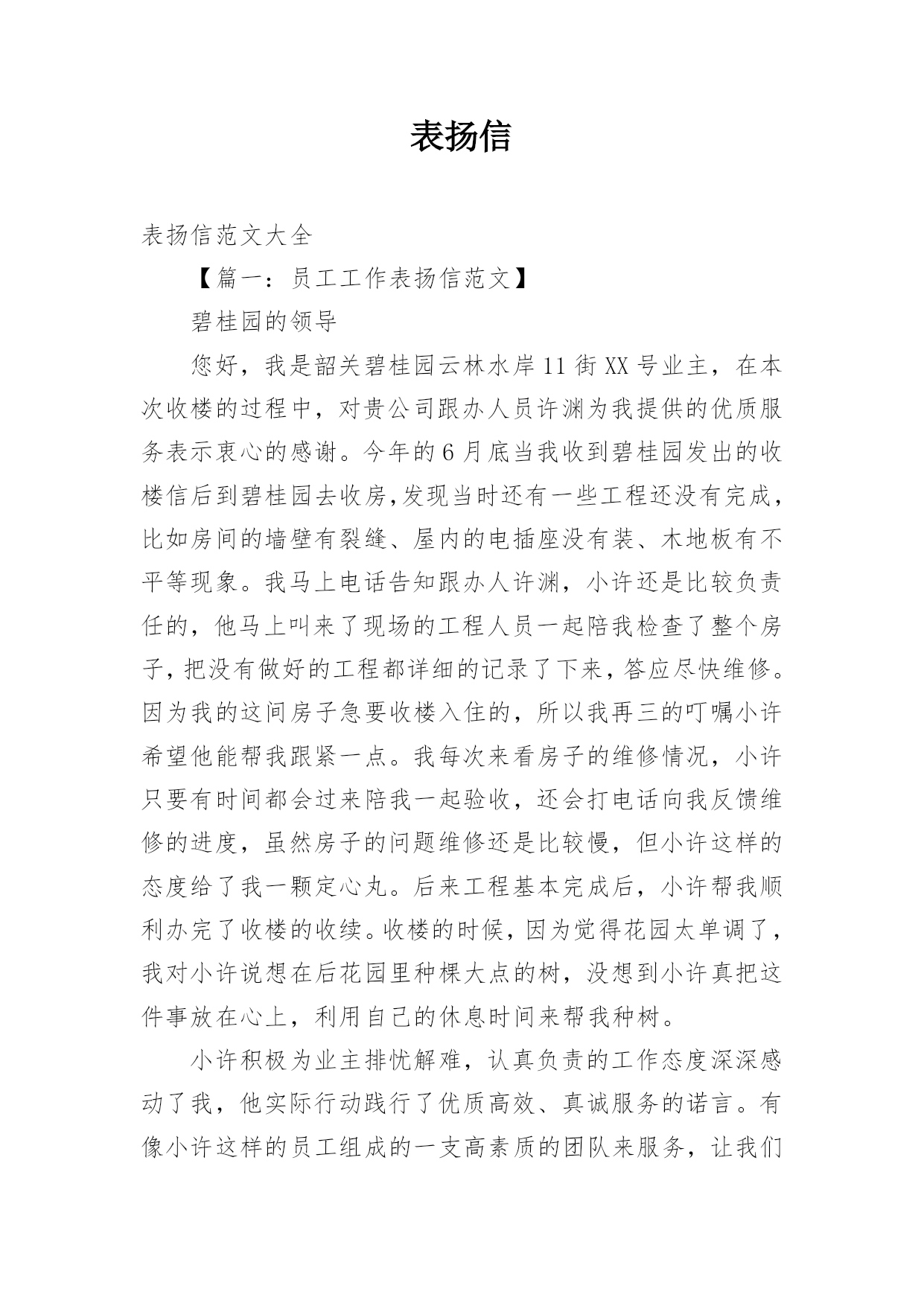 表扬信

表扬信范文大全

【篇一：员工工作表扬信范文】

碧桂园的领导

您好，我是韶关碧桂园云林水岸11街XX号业主，在本次收楼的过程中，对贵公司跟办人员许渊为我提供的优质服务表示衷心的感谢。今年的6月底当我收到碧桂园发出的收楼信后到碧桂园去收房,发现当时还有一些工程还没有完成，比如房间的墙壁有裂缝、屋内的电插座没有装、木地板有不平等现象。我马上电话告知跟办人许渊，小许还是比较负责任的，他马上叫来了现场的工程人员一起陪我检查了整个房子，把没有做好的工程都详细的记录了下来，答应尽快维修。因为我的这间房子急要收楼入住的，所以我再三的叮嘱小许希望他能帮我跟紧一点。我每次来看房子的维修情况，小许只要有时间都会过来陪我一起验收，还会打电话向我反馈维修的进度，虽然房子的问题维修还是比较慢，但小许这样的态度给了我一颗定心丸。后来工程基本完成后，小许帮我顺利办完了收楼的收续。收楼的时候，因为觉得花园太单调了，我对小许说想在后花园里种棵大点的树，没想到小许真把这件事放在心上，利用自己的休息时间来帮我种树。

小许积极为业主排忧解难，认真负责的工作态度深深感动了我，他实际行动践行了优质高效、真诚服务的诺言。有像小许这样的员工组成的一支高素质的团队来服务，让我们